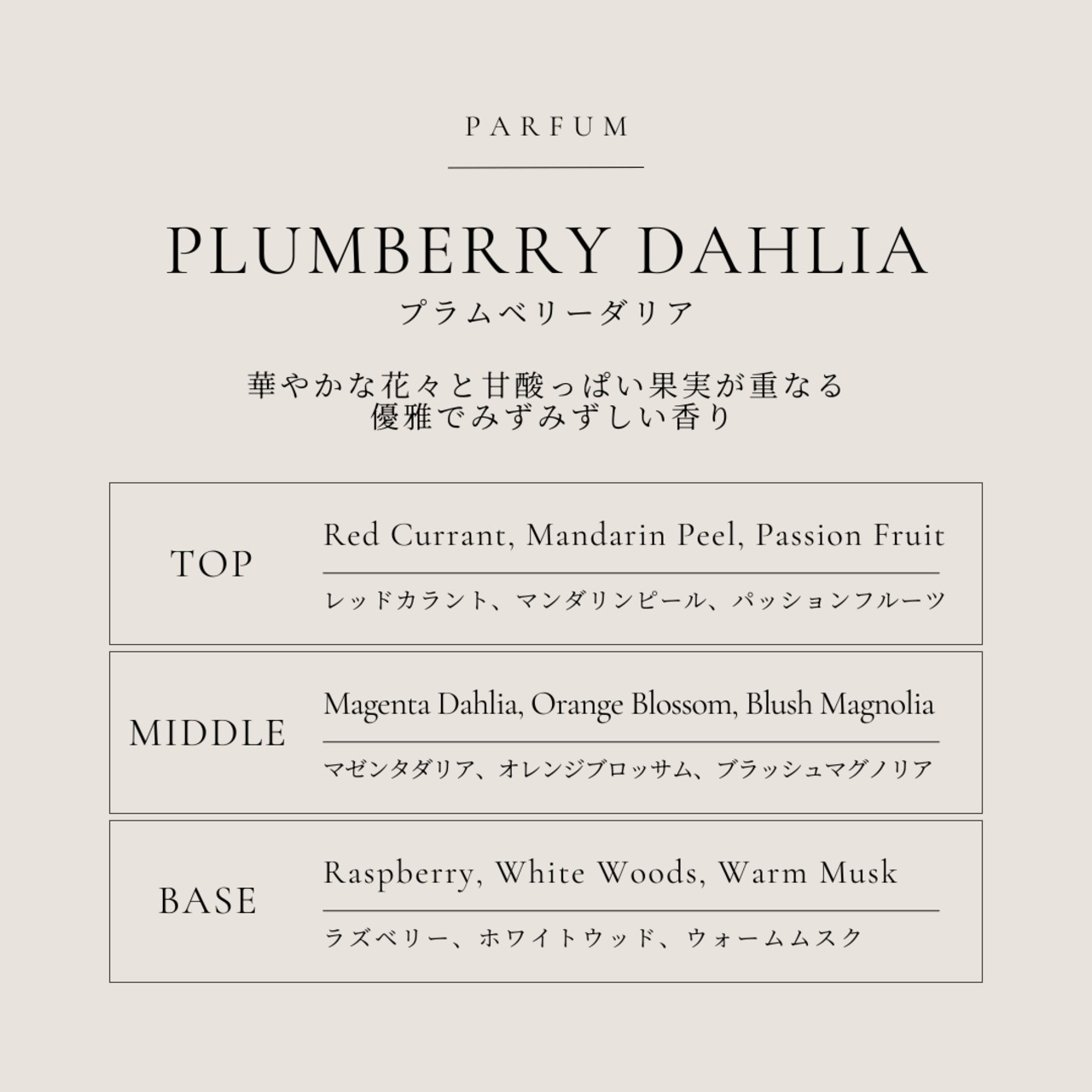 PARFUM

PLUMBERRY DAHLIA
プラムベリーダリア

華やかな花々と甘酸っぱい果実が重なる
優雅でみずみずしい香り

TOP

Red Currant, Mandarin Peel, Passion Fruit

レッドカラント、マンダリンピール、パッションフルーツ

MIDDLE

Magenta Dahlia, Orange Blossom, Blush Magnolia

マゼンタダリア、オレンジブロッサム、ブラッシュマグノリア

BASE

Raspberry, White Woods, Warm Musk

ラズベリー、ホワイトウッド、ウォームムスク